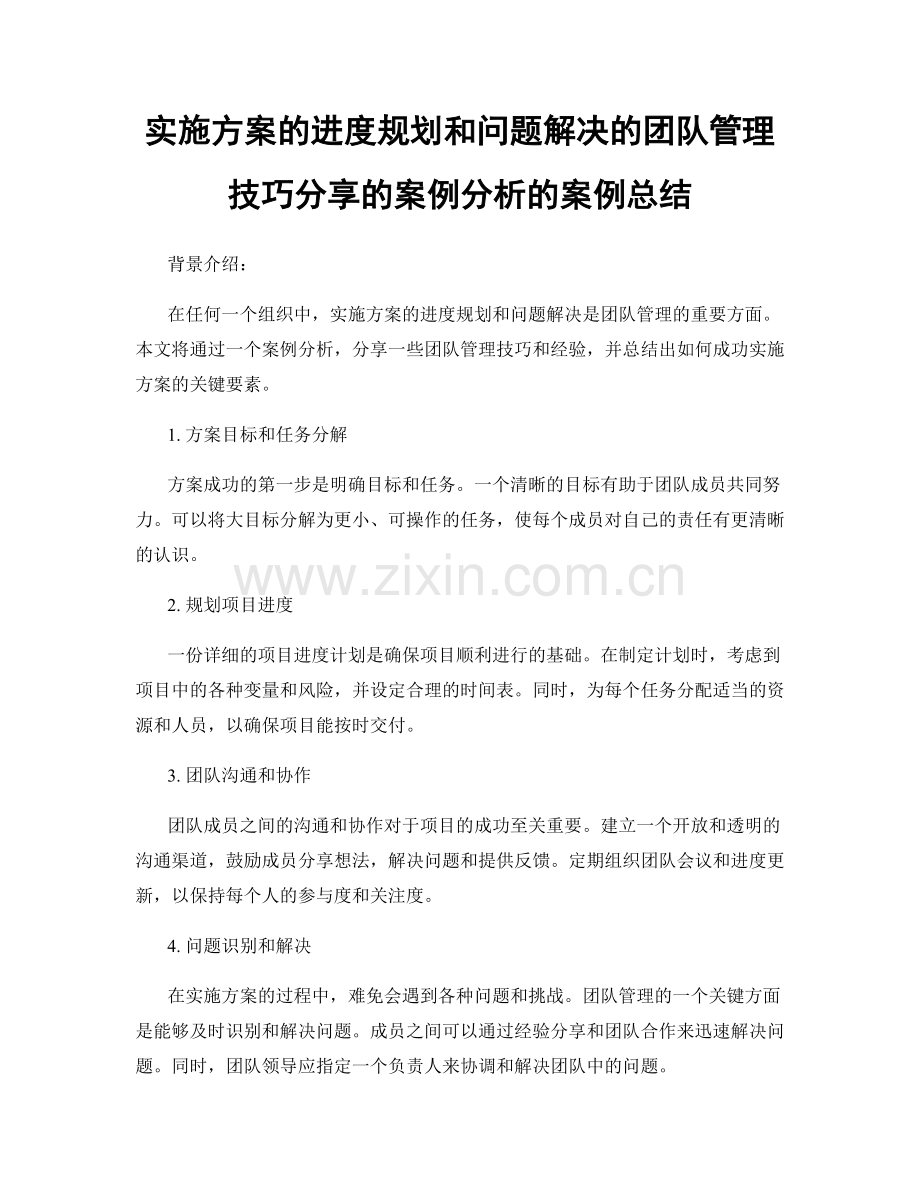 实施方案的进度规划和问题解决的团队管理技巧分享的案例分析的案例总结

背景介绍：

在任何一个组织中，实施方案的进度规划和问题解决是团队管理的重要方面。本文将通过一个案例分析，分享一些团队管理技巧和经验，并总结出如何成功实施方案的关键要素。

1. 方案目标和任务分解

方案成功的第一步是明确目标和任务。一个清晰的目标有助于团队成员共同努力。可以将大目标分解为更小、可操作的任务，使每个成员对自己的责任有更清晰的认识。

www.zixin.com.cn

2. 规划项目进度

一份详细的项目进度计划是确保项目顺利进行的基础。在制定计划时，考虑到项目中的各种变量和风险，并设定合理的时间表。同时，为每个任务分配适当的资源和人员，以确保项目能按时交付。

3. 团队沟通和协作

团队成员之间的沟通和协作对于项目的成功至关重要。建立一个开放和透明的沟通渠道，鼓励成员分享想法，解决问题和提供反馈。定期组织团队会议和进度更新，以保持每个人的参与度和关注度。

4. 问题识别和解决

在实施方案的过程中，难免会遇到各种问题和挑战。团队管理的一个关键方面是能够及时识别和解决问题。成员之间可以通过经验分享和团队合作来迅速解决问题。同时，团队领导应指定一个负责人来协调和解决团队中的问题。